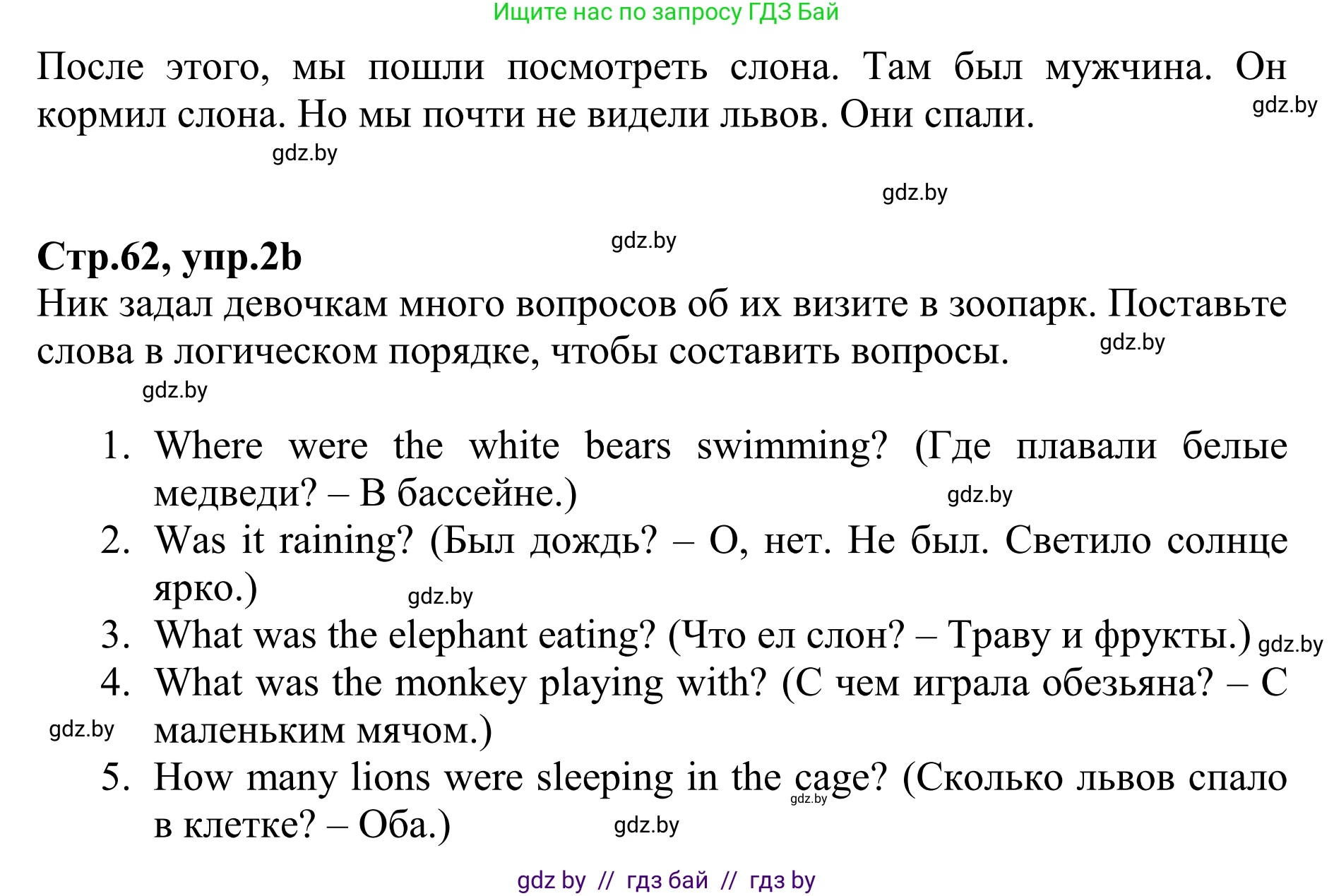 Ищите нас по запросу ГДЗ Бай

После этого, мы пошли посмотреть слона. Там был мужчина. Он кормил слона. Но мы почти не видели львов. Они спали.

gdz.by

gdz.by

gdz.by

gdz.by

**Стр.62, упр.2b**
Ник задал девочкам много вопросов об их визите в зоопарк. Поставьте слова в логическом порядке, чтобы составить вопросы.

gdz.by

gdz.by

1. Where were the white bears swimming? (Где плавали белые медведи? – В бассейне.)
gdz.by
2. Was it raining? (Был дождь? – О, нет. Не был. Светило солнце ярко.)
gdz.by
3. What was the elephant eating? (Что ел слон? – Траву и фрукты.)
gdz.by
4. What was the monkey playing with? (С чем играла обезьяна? – С маленьким мячом.)
gdz.by
5. How many lions were sleeping in the cage? (Сколько львов спало в клетке? – Оба.)
gdz.by
gdz.by

gdz by // гдз бай // гдз by